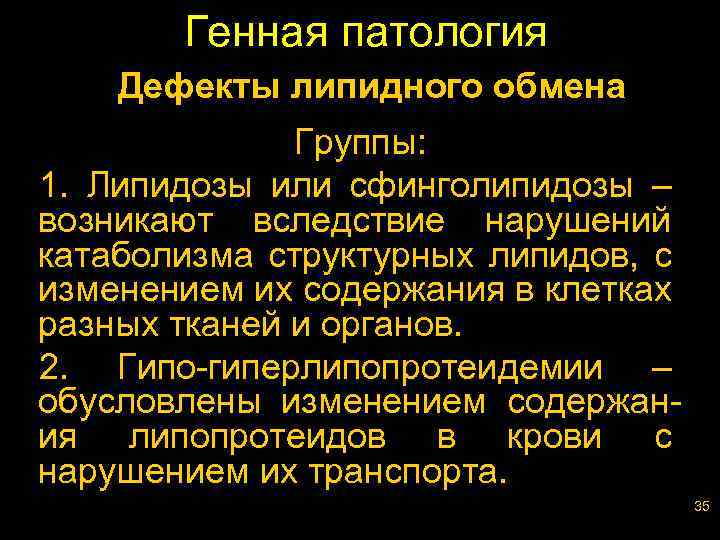 Генная патология
Дефекты липидного обмена

Группы:

1. Липидозы или сфинголипидозы – возникают вследствие нарушений катаболизма структурных липидов, с изменением их содержания в клетках разных тканей и органов.

2. Гипо-гиперлипопротеидемии – обусловлены изменением содержания липопротеидов в крови с нарушением их транспорта.

35